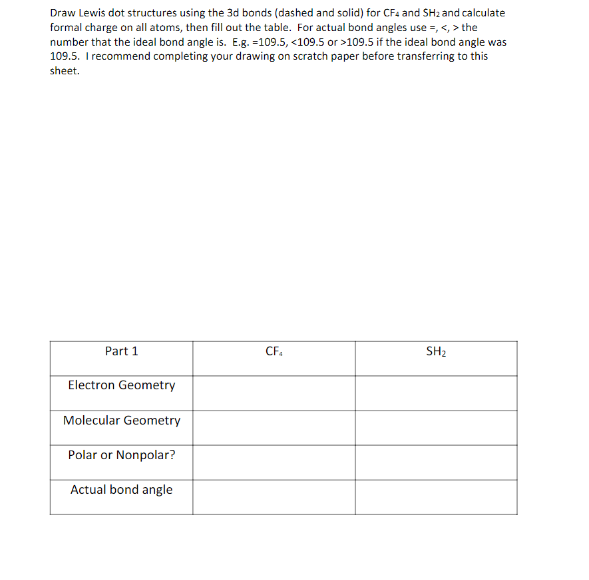 Draw Lewis dot structures using the 3d bonds (dashed and solid) for $CF_4$ and $SH_2$ and calculate formal charge on all atoms, then fill out the table. For actual bond angles use =, <, > the number that the ideal bond angle is. E.g. =109.5, <109.5 or >109.5 if the ideal bond angle was 109.5. I recommend completing your drawing on scratch paper before transferring to this sheet.

| Part 1 | $CF_4$ | $SH_2$ |
|---|---|---|
| Electron Geometry | | |
| Molecular Geometry | | |
| Polar or Nonpolar? | | |
| Actual bond angle | | |